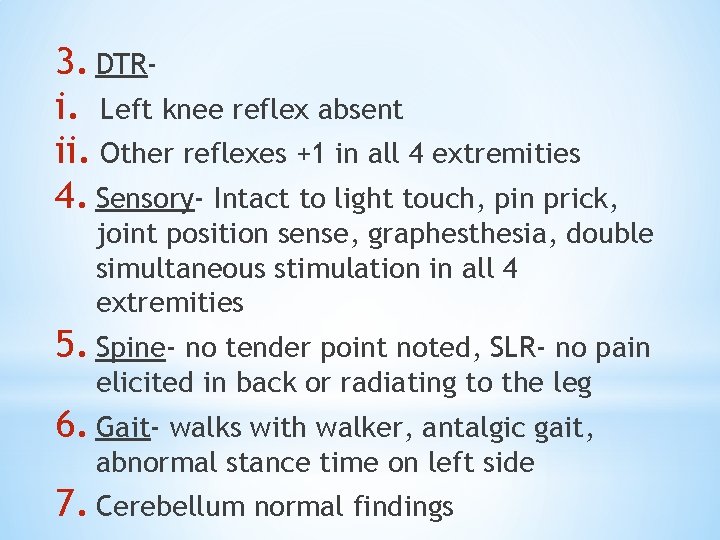 3. DTR-

i. Left knee reflex absent

ii. Other reflexes +1 in all 4 extremities

4. Sensory- Intact to light touch, pin prick, joint position sense, graphesthesia, double simultaneous stimulation in all 4 extremities

5. Spine- no tender point noted, SLR- no pain elicited in back or radiating to the leg

6. Gait- walks with walker, antalgic gait, abnormal stance time on left side

7. Cerebellum normal findings